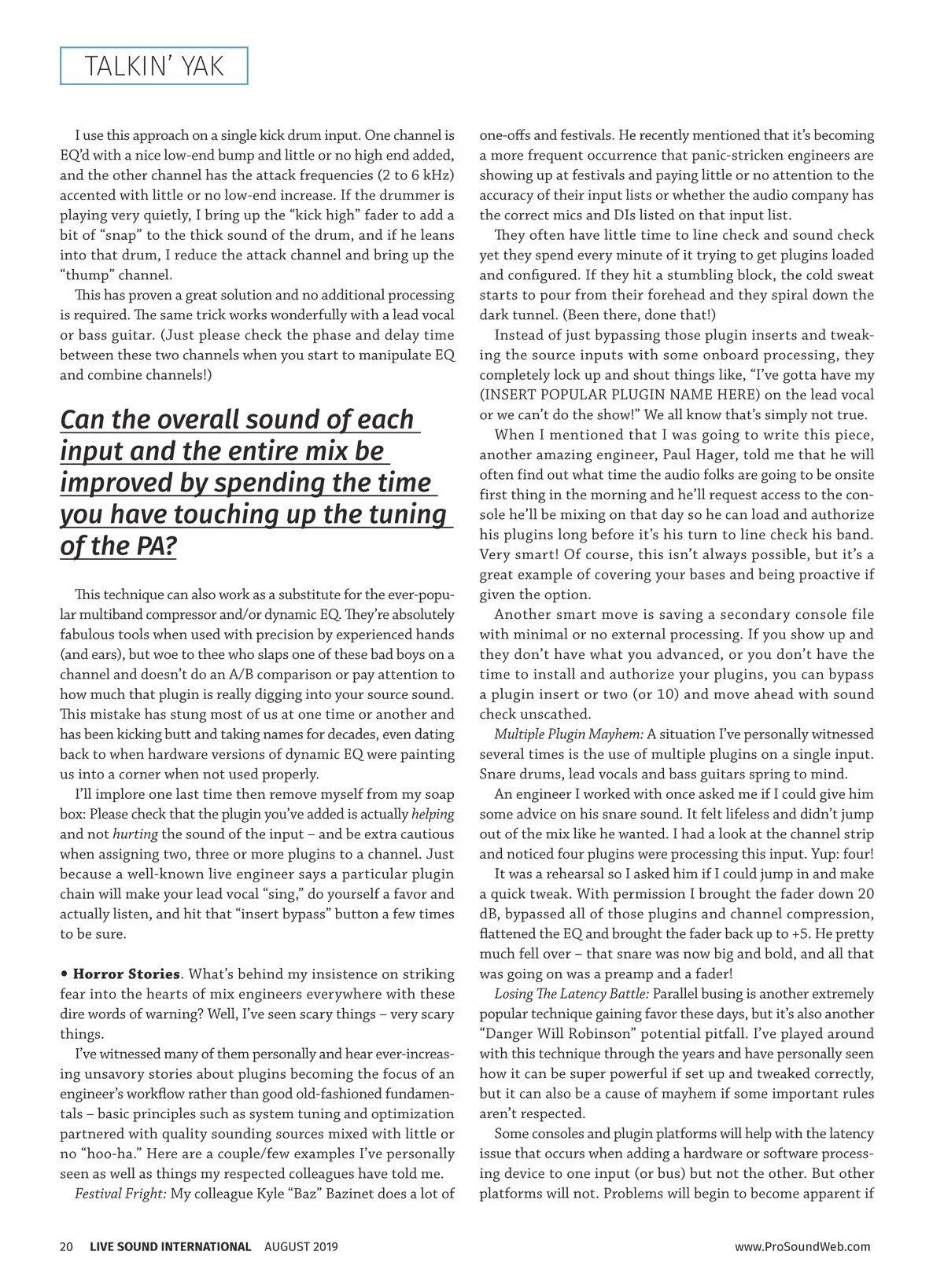 TALKIN' YAK

I use this approach on a single kick drum input. One channel is EQ'd with a nice low-end bump and little or no high end added, and the other channel has the attack frequencies (2 to 6 kHz) accented with little or no low-end increase. If the drummer is playing very quietly, I bring up the "kick high" fader to add a bit of "snap" to the thick sound of the drum, and if he leans into that drum, I reduce the attack channel and bring up the "thump" channel.

This has proven a great solution and no additional processing is required. The same trick works wonderfully with a lead vocal or bass guitar. (Just please check the phase and delay time between these two channels when you start to manipulate EQ and combine channels!)

Can the overall sound of each input and the entire mix be improved by spending the time you have touching up the tuning of the PA?

This technique can also work as a substitute for the ever-popular multiband compressor and/or dynamic EQ. They're absolutely fabulous tools when used with precision by experienced hands (and ears), but woe to thee who slaps one of these bad boys on a channel and doesn't do an A/B comparison or pay attention to how much that plugin is really digging into your source sound. This mistake has stung most of us at one time or another and has been kicking butt and taking names for decades, even dating back to when hardware versions of dynamic EQ were painting us into a corner when not used properly.

I'll implore one last time then remove myself from my soap box: Please check that the plugin you've added is actually helping and not hurting the sound of the input – and be extra cautious when assigning two, three or more plugins to a channel. Just because a well-known live engineer says a particular plugin chain will make your lead vocal "sing," do yourself a favor and actually listen, and hit that "insert bypass" button a few times to be sure.

• Horror Stories. What's behind my insistence on striking fear into the hearts of mix engineers everywhere with these dire words of warning? Well, I've seen scary things – very scary things.

I've witnessed many of them personally and hear ever-increasing unsavory stories about plugins becoming the focus of an engineer's workflow rather than good old-fashioned fundamentals – basic principles such as system tuning and optimization partnered with quality sounding sources mixed with little or no "hoo-ha." Here are a couple/few examples I've personally seen as well as things my respected colleagues have told me.

Festival Fright: My colleague Kyle "Baz" Bazinet does a lot of one-offs and festivals. He recently mentioned that it's becoming a more frequent occurrence that panic-stricken engineers are showing up at festivals and paying little or no attention to the accuracy of their input lists or whether the audio company has the correct mics and DIs listed on that input list.

They often have little time to line check and sound check yet they spend every minute of it trying to get plugins loaded and configured. If they hit a stumbling block, the cold sweat starts to pour from their forehead and they spiral down the dark tunnel. (Been there, done that!)

Instead of just bypassing those plugin inserts and tweaking the source inputs with some onboard processing, they completely lock up and shout things like, "I've gotta have my (INSERT POPULAR PLUGIN NAME HERE) on the lead vocal or we can't do the show!" We all know that's simply not true.

When I mentioned that I was going to write this piece, another amazing engineer, Paul Hager, told me that he will often find out what time the audio folks are going to be onsite first thing in the morning and he'll request access to the console he'll be mixing on that day so he can load and authorize his plugins long before it's his turn to line check his band. Very smart! Of course, this isn't always possible, but it's a great example of covering your bases and being proactive if given the option.

Another smart move is saving a secondary console file with minimal or no external processing. If you show up and they don't have what you advanced, or you don't have the time to install and authorize your plugins, you can bypass a plugin insert or two (or 10) and move ahead with sound check unscathed.

Multiple Plugin Mayhem: A situation I've personally witnessed several times is the use of multiple plugins on a single input. Snare drums, lead vocals and bass guitars spring to mind.

An engineer I worked with once asked me if I could give him some advice on his snare sound. It felt lifeless and didn't jump out of the mix like he wanted. I had a look at the channel strip and noticed four plugins were processing this input. Yup: four!

It was a rehearsal so I asked him if I could jump in and make a quick tweak. With permission I brought the fader down 20 dB, bypassed all of those plugins and channel compression, flattened the EQ and brought the fader back up to +5. He pretty much fell over – that snare was now big and bold, and all that was going on was a preamp and a fader!

Losing The Latency Battle: Parallel busing is another extremely popular technique gaining favor these days, but it's also another "Danger Will Robinson" potential pitfall. I've played around with this technique through the years and have personally seen how it can be super powerful if set up and tweaked correctly, but it can also be a cause of mayhem if some important rules aren't respected.

Some consoles and plugin platforms will help with the latency issue that occurs when adding a hardware or software processing device to one input (or bus) but not the other. But other platforms will not. Problems will begin to become apparent if

20 LIVE SOUND INTERNATIONAL AUGUST 2019 www.ProSoundWeb.com